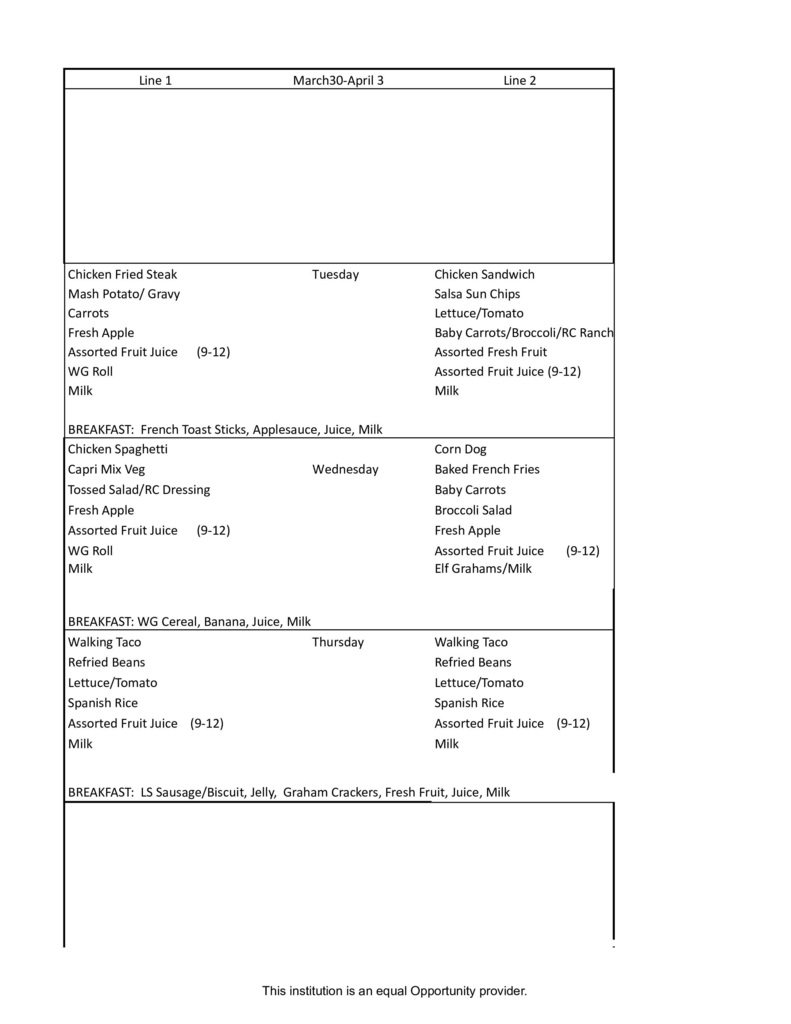 | Line 1 | March30-April 3 | Line 2 |
|---|---|---|
| | | |
| Chicken Fried Steak | Tuesday | Chicken Sandwich |
| Mash Potato/ Gravy | | Salsa Sun Chips |
| Carrots | | Lettuce/Tomato |
| Fresh Apple | | Baby Carrots/Broccoli/RC Ranch |
| Assorted Fruit Juice (9-12) | | Assorted Fresh Fruit |
| WG Roll | | Assorted Fruit Juice (9-12) |
| Milk | | Milk |
| BREAKFAST: French Toast Sticks, Applesauce, Juice, Milk | | |
| Chicken Spaghetti | | Corn Dog |
| Capri Mix Veg | Wednesday | Baked French Fries |
| Tossed Salad/RC Dressing | | Baby Carrots |
| Fresh Apple | | Broccoli Salad |
| Assorted Fruit Juice (9-12) | | Fresh Apple |
| WG Roll | | Assorted Fruit Juice (9-12) |
| Milk | | Elf Grahams/Milk |
| BREAKFAST: WG Cereal, Banana, Juice, Milk | | |
| Walking Taco | Thursday | Walking Taco |
| Refried Beans | | Refried Beans |
| Lettuce/Tomato | | Lettuce/Tomato |
| Spanish Rice | | Spanish Rice |
| Assorted Fruit Juice (9-12) | | Assorted Fruit Juice (9-12) |
| Milk | | Milk |
| BREAKFAST: LS Sausage/Biscuit, Jelly, Graham Crackers, Fresh Fruit, Juice, Milk | | |

This institution is an equal Opportunity provider.